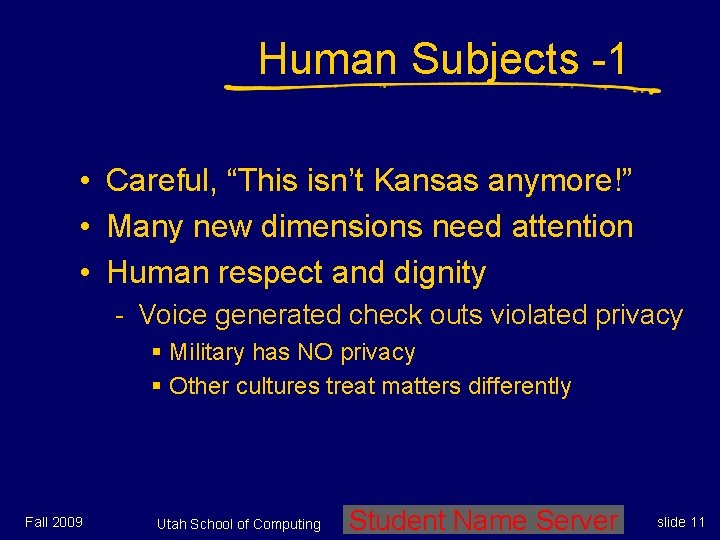 Human Subjects -1

• Careful, “This isn’t Kansas anymore!”
• Many new dimensions need attention
• Human respect and dignity
- Voice generated check outs violated privacy
▪ Military has NO privacy
▪ Other cultures treat matters differently

Fall 2009
Utah School of Computing
Student Name Server
slide 11